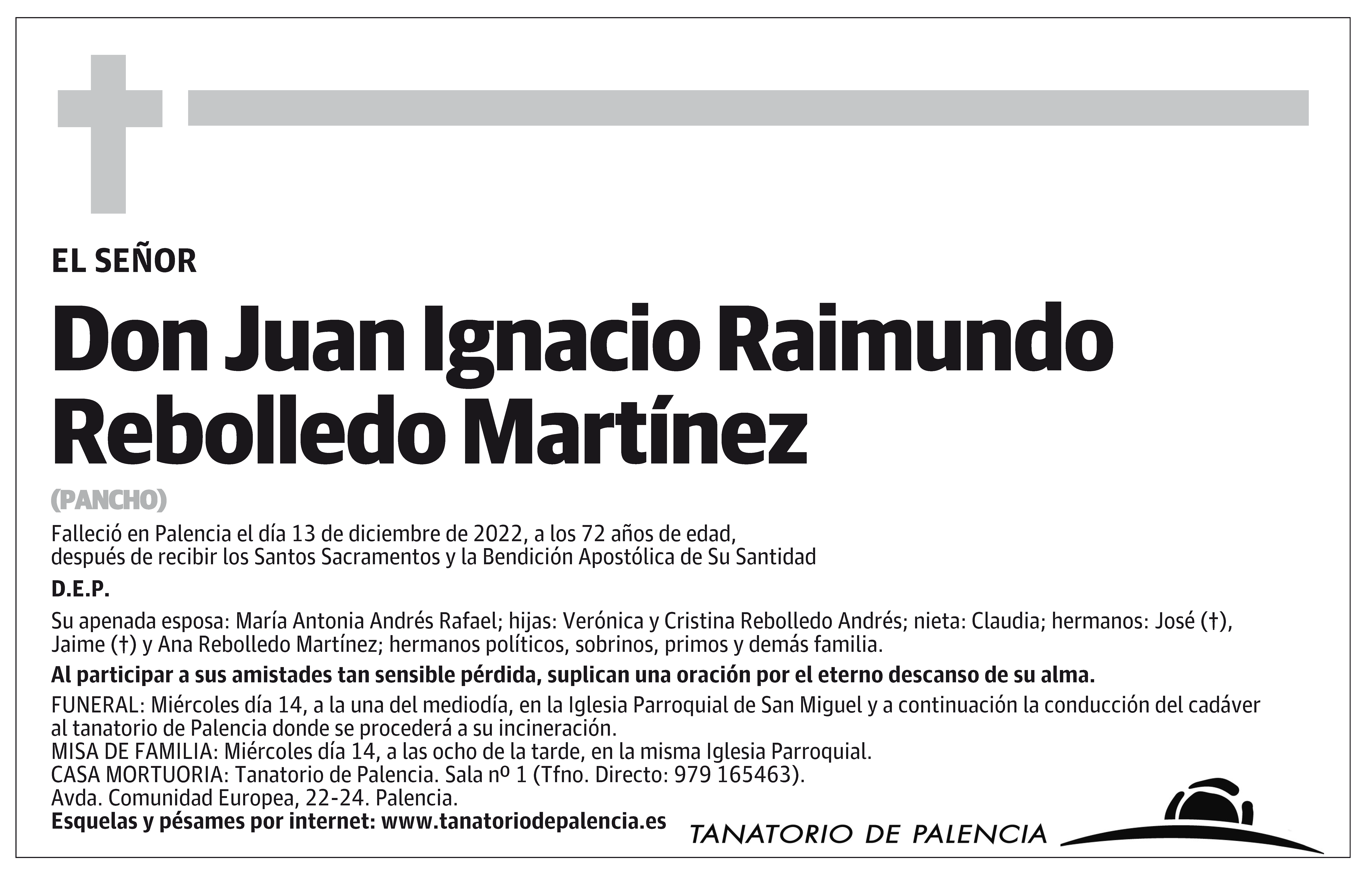 EL SEÑOR

Don Juan Ignacio Raimundo Rebolledo Martínez

(PANCHO)

Falleció en Palencia el día 13 de diciembre de 2022, a los 72 años de edad, después de recibir los Santos Sacramentos y la Bendición Apostólica de Su Santidad

D.E.P.

Su apenada esposa: María Antonia Andrés Rafael; hijas: Verónica y Cristina Rebolledo Andrés; nieta: Claudia; hermanos: José (†), Jaime (†) y Ana Rebolledo Martínez; hermanos políticos, sobrinos, primos y demás familia.

Al participar a sus amistades tan sensible pérdida, suplican una oración por el eterno descanso de su alma.

FUNERAL: Miércoles día 14, a la una del mediodía, en la Iglesia Parroquial de San Miguel y a continuación la conducción del cadáver al tanatorio de Palencia donde se procederá a su incineración.
MISA DE FAMILIA: Miércoles día 14, a las ocho de la tarde, en la misma Iglesia Parroquial.
CASA MORTUORIA: Tanatorio de Palencia. Sala nº 1 (Tfno. Directo: 979 165463).
Avda. Comunidad Europea, 22-24. Palencia.
Esquelas y pésames por internet: www.tanatoriodepalencia.es

TANATORIO DE PALENCIA